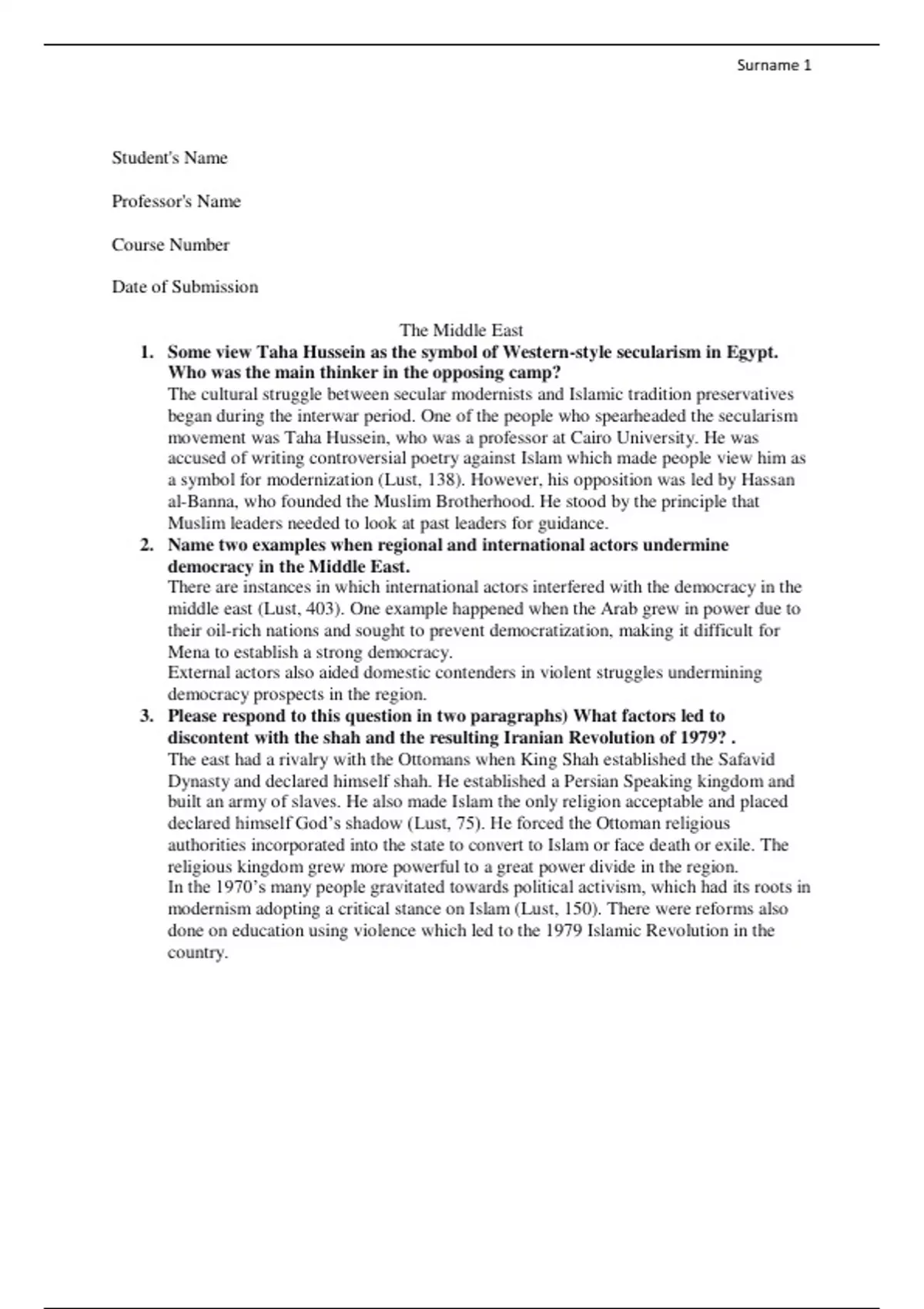 Surname 1

Student's Name

Professor's Name

Course Number

Date of Submission

The Middle East

1. Some view Taha Hussein as the symbol of Western-style secularism in Egypt. Who was the main thinker in the opposing camp?
The cultural struggle between secular modernists and Islamic tradition preservatives began during the interwar period. One of the people who spearheaded the secularism movement was Taha Hussein, who was a professor at Cairo University. He was accused of writing controversial poetry against Islam which made people view him as a symbol for modernization (Lust, 138). However, his opposition was led by Hassan al-Banna, who founded the Muslim Brotherhood. He stood by the principle that Muslim leaders needed to look at past leaders for guidance.

2. Name two examples when regional and international actors undermine democracy in the Middle East.
There are instances in which international actors interfered with the democracy in the middle east (Lust, 403). One example happened when the Arab grew in power due to their oil-rich nations and sought to prevent democratization, making it difficult for Mena to establish a strong democracy.
External actors also aided domestic contenders in violent struggles undermining democracy prospects in the region.

3. Please respond to this question in two paragraphs) What factors led to discontent with the shah and the resulting Iranian Revolution of 1979? .
The east had a rivalry with the Ottomans when King Shah established the Safavid Dynasty and declared himself shah. He established a Persian Speaking kingdom and built an army of slaves. He also made Islam the only religion acceptable and placed declared himself God's shadow (Lust, 75). He forced the Ottoman religious authorities incorporated into the state to convert to Islam or face death or exile. The religious kingdom grew more powerful to a great power divide in the region.
In the 1970's many people gravitated towards political activism, which had its roots in modernism adopting a critical stance on Islam (Lust, 150). There were reforms also done on education using violence which led to the 1979 Islamic Revolution in the country.